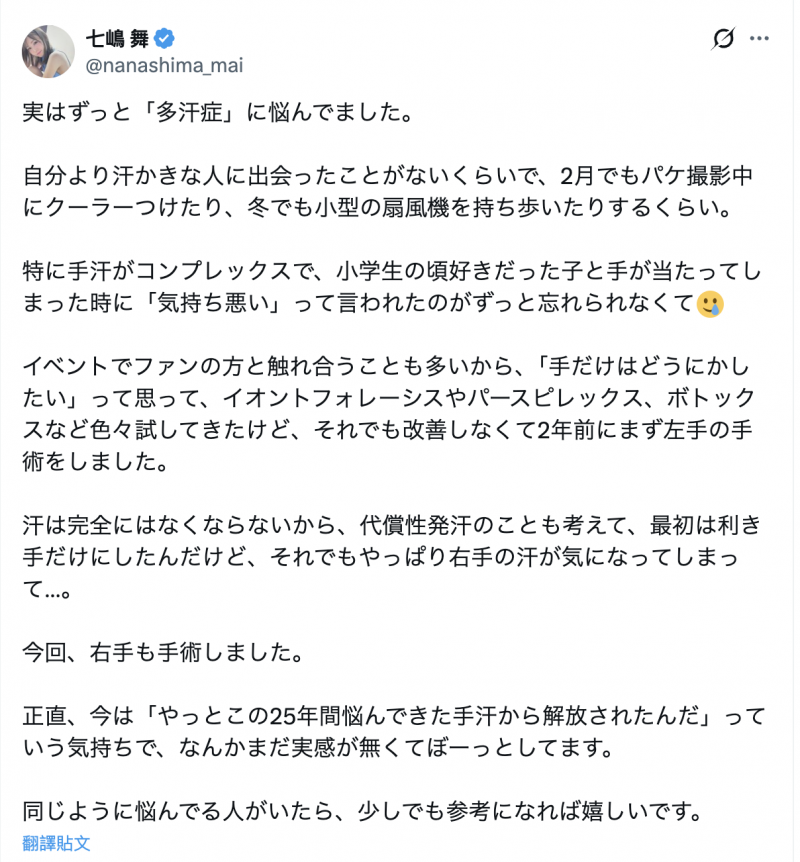 七嶋 舞
@nanashima_mai

実はずっと「多汗症」に悩んでました。

自分より汗かきな人に出会ったことがないくらいで、2月でもパケ撮影中にクーラーつけたり、冬でも小型の扇風機を持ち歩いたりするくらい。

特に手汗がコンプレックスで、小学生の頃好きだった子と手が当たってしまった時に「気持ち悪い」って言われたのがずっと忘れられなくて🥲

イベントでファンの方と触れ合うことも多いから、「手だけはどうにかしたい」って思って、イオントフォレーシスやパースピレックス、ボトックスなど色々試してきたけど、それでも改善しなくて2年前にまず左手の手術をしました。

汗は完全にはなくならないから、代償性発汗のことも考えて、最初は利き手だけにしたんだけど、それでもやっぱり右手の汗が気になってしまって...。

今回、右手も手術しました。

正直、今は「やっとこの25年間悩んできた手汗から解放されたんだ」っていう気持ちで、なんかまだ実感が無くてぼーっとしてます。

同じように悩んでる人がいたら、少しでも参考になれば嬉しいです。
翻譯貼文